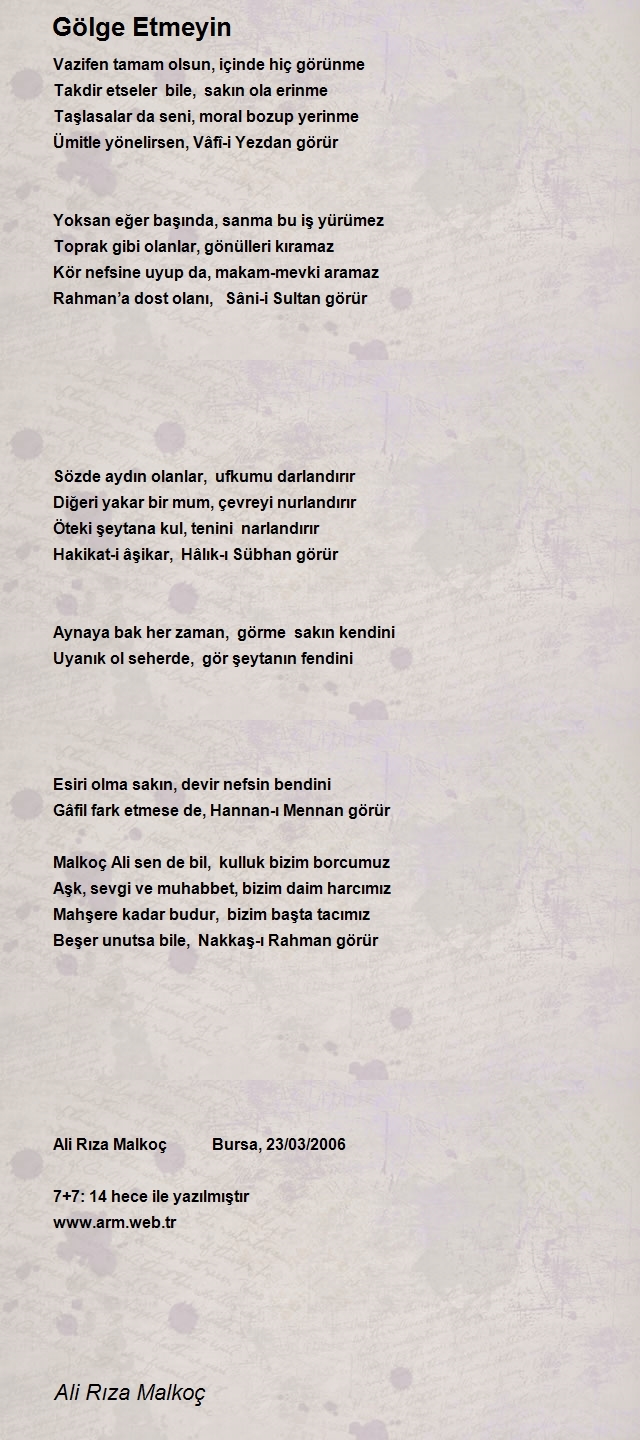 Gölge Etmeyin

Vazifen tamam olsun, içinde hiç görünme
Takdir etseler bile, sakın ola erinme
Taşlasalar da seni, moral bozup yerinme
Ümitle yönelirsen, Vâfî-i Yezdan görür

Yoksan eğer başında, sanma bu iş yürümez
Toprak gibi olanlar, gönülleri kıramaz
Kör nefsine uyup da, makam-mevki aramaz
Rahman'a dost olanı, Sâni-i Sultan görür

Sözde aydın olanlar, ufkumu darlandırır
Diğeri yakar bir mum, çevreyi nurlandırır
Öteki şeytana kul, tenini narlandırır
Hakikat-i âşikar, Hâlık-ı Sübhan görür

Aynaya bak her zaman, görme sakın kendini
Uyanık ol seherde, gör şeytanın fendini

Esiri olma sakın, devir nefsin bendini
Gâfil fark etmese de, Hannan-ı Mennan görür

Malkoç Ali sen de bil, kulluk bizim borcumuz
Aşk, sevgi ve muhabbet, bizim daim harcımız
Mahşere kadar budur, bizim başta tacımız
Beşer unutsa bile, Nakkaş-ı Rahman görür

Ali Rıza Malkoç Bursa, 23/03/2006

7+7: 14 hece ile yazılmıştır
www.arm.web.tr

Ali Rıza Malkoç